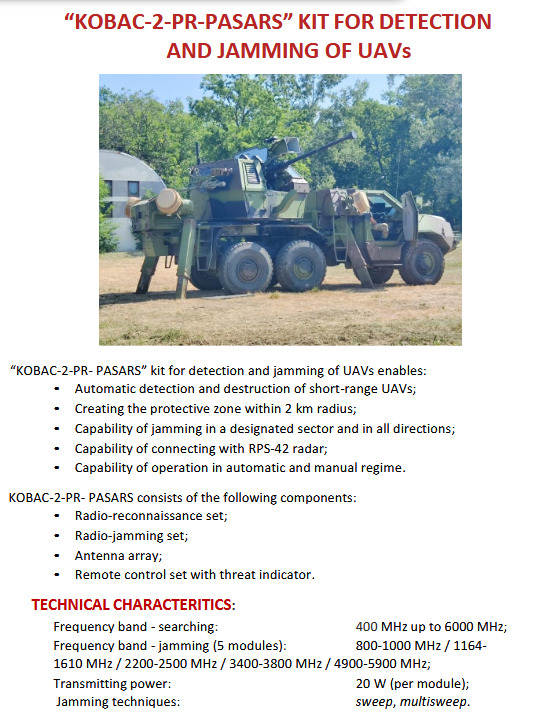 "KOBAC-2-PR-PASARS" KIT FOR DETECTION AND JAMMING OF UAVs

"KOBAC-2-PR- PASARS" kit for detection and jamming of UAVs enables:
• Automatic detection and destruction of short-range UAVs;
• Creating the protective zone within 2 km radius;
• Capability of jamming in a designated sector and in all directions;
• Capability of connecting with RPS-42 radar;
• Capability of operation in automatic and manual regime.

KOBAC-2-PR- PASARS consists of the following components:
• Radio-reconnaissance set;
• Radio-jamming set;
• Antenna array;
• Remote control set with threat indicator.

TECHNICAL CHARACTERITICS:

Frequency band - searching: 400 MHz up to 6000 MHz;
Frequency band - jamming (5 modules): 800-1000 MHz / 1164-1610 MHz / 2200-2500 MHz / 3400-3800 MHz / 4900-5900 MHz;
Transmitting power: 20 W (per module);
Jamming techniques: sweep, multisweep.